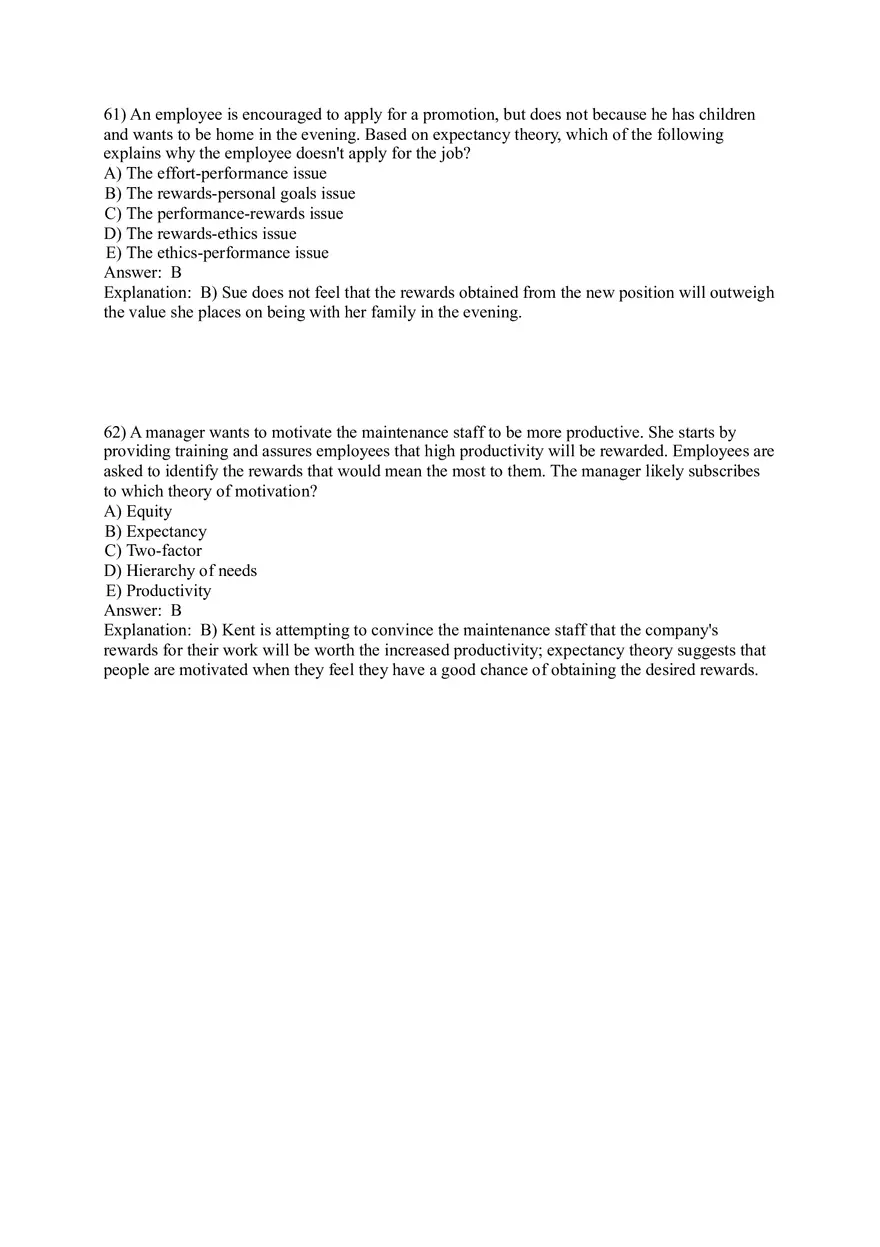 61) An employee is encouraged to apply for a promotion, but does not because he has children and wants to be home in the evening. Based on expectancy theory, which of the following explains why the employee doesn't apply for the job?
A) The effort-performance issue
B) The rewards-personal goals issue
C) The performance-rewards issue
D) The rewards-ethics issue
E) The ethics-performance issue
Answer: B
Explanation: B) Sue does not feel that the rewards obtained from the new position will outweigh the value she places on being with her family in the evening.

62) A manager wants to motivate the maintenance staff to be more productive. She starts by providing training and assures employees that high productivity will be rewarded. Employees are asked to identify the rewards that would mean the most to them. The manager likely subscribes to which theory of motivation?
A) Equity
B) Expectancy
C) Two-factor
D) Hierarchy of needs
E) Productivity
Answer: B
Explanation: B) Kent is attempting to convince the maintenance staff that the company's rewards for their work will be worth the increased productivity; expectancy theory suggests that people are motivated when they feel they have a good chance of obtaining the desired rewards.